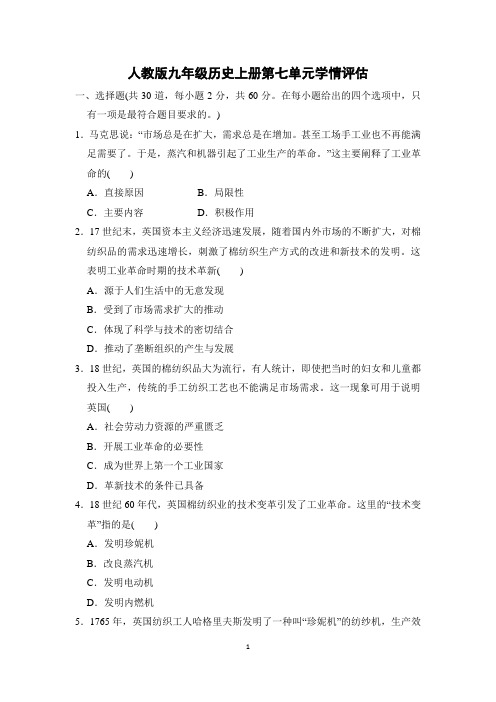 人教版九年级历史上册第七单元学情评估

一、选择题(共 30 道，每小题 2 分，共 60 分。在每小题给出的四个选项中，只有一项是最符合题目要求的。)

1．马克思说：“市场总是在扩大，需求总是在增加。甚至工场手工业也不再能满足需要了。于是，蒸汽和机器引起了工业生产的革命。”这主要阐释了工业革命的(　　)

A．直接原因　　B．局限性

C．主要内容　　D．积极作用

2．17 世纪末，英国资本主义经济迅速发展，随着国内外市场的不断扩大，对棉纺织品的需求迅速增长，刺激了棉纺织生产方式的改进和新技术的发明。这表明工业革命时期的技术革新(　　)

A．源于人们生活中的无意发现

B．受到了市场需求扩大的推动

C．体现了科学与技术的密切结合

D．推动了垄断组织的产生与发展

3．18 世纪，英国的棉纺织品大为流行，有人统计，即使把当时的妇女和儿童都投入生产，传统的手工纺织工艺也不能满足市场需求。这一现象可用于说明英国(　　)

A．社会劳动力资源的严重匮乏

B．开展工业革命的必要性

C．成为世界上第一个工业国家

D．革新技术的条件已具备

4．18 世纪 60 年代，英国棉纺织业的技术变革引发了工业革命。这里的“技术变革”指的是(　　)

A．发明珍妮机

B．改良蒸汽机

C．发明电动机

D．发明内燃机

5．1765 年，英国纺织工人哈格里夫斯发明了一种叫“珍妮机”的纺纱机，生产效

1